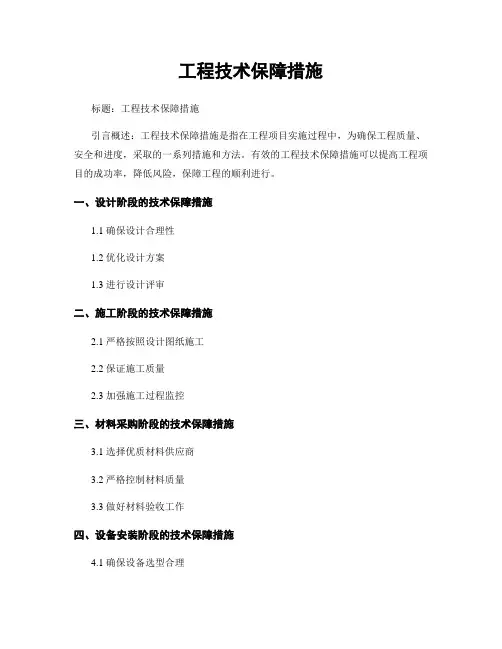 工程技术保障措施

标题：工程技术保障措施

引言概述：工程技术保障措施是指在工程项目实施过程中，为确保工程质量、安全和进度，采取的一系列措施和方法。有效的工程技术保障措施可以提高工程项目的成功率，降低风险，保障工程的顺利进行。

一、设计阶段的技术保障措施

1.1 确保设计合理性

1.2 优化设计方案

1.3 进行设计评审

二、施工阶段的技术保障措施

2.1 严格按照设计图纸施工

2.2 保证施工质量

2.3 加强施工过程监控

三、材料采购阶段的技术保障措施

3.1 选择优质材料供应商

3.2 严格控制材料质量

3.3 做好材料验收工作

四、设备安装阶段的技术保障措施

4.1 确保设备选型合理